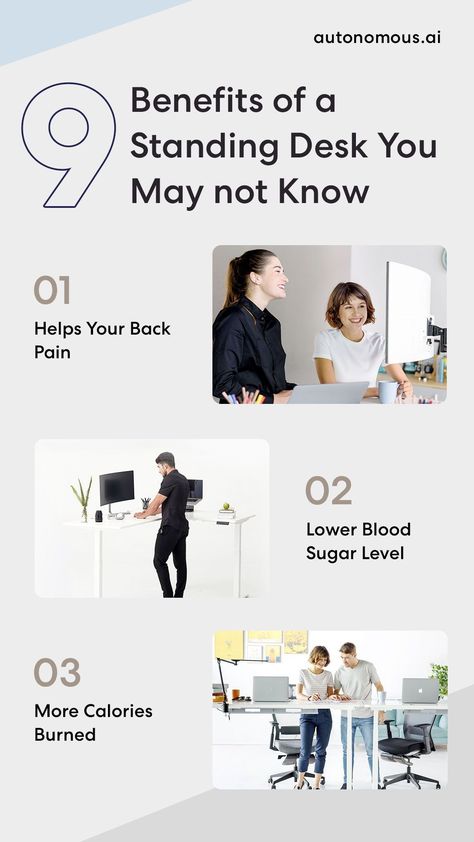 autonomous.ai

9 Benefits of a Standing Desk You May not Know

01
Helps Your Back Pain

02
Lower Blood Sugar Level

03
More Calories Burned